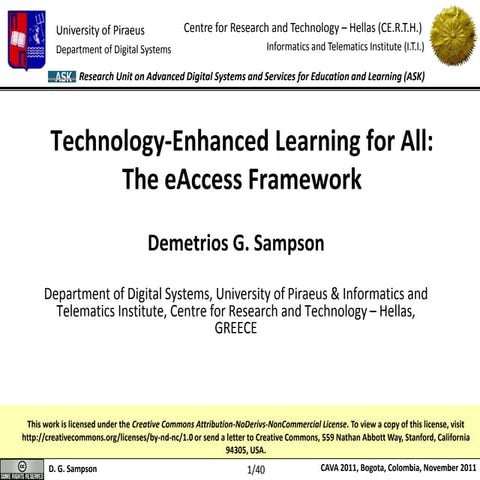 University of Piraeus
Department of Digital Systems

Centre for Research and Technology – Hellas (CE.R.T.H.)
Informatics and Telematics Institute (I.T.I.)

ASK Research Unit on Advanced Digital Systems and Services for Education and Learning (ASK)

Technology-Enhanced Learning for All: The eAccess Framework

Demetrios G. Sampson

Department of Digital Systems, University of Piraeus & Informatics and Telematics Institute, Centre for Research and Technology – Hellas, GREECE

This work is licensed under the Creative Commons Attribution-NoDerivs-NonCommercial License. To view a copy of this license, visit http://creativecommons.org/licenses/by-nd-nc/1.0 or send a letter to Creative Commons, 559 Nathan Abbott Way, Stanford, California 94305, USA.

D. G. Sampson

1/40

CAVA 2011, Bogota, Colombia, November 2011